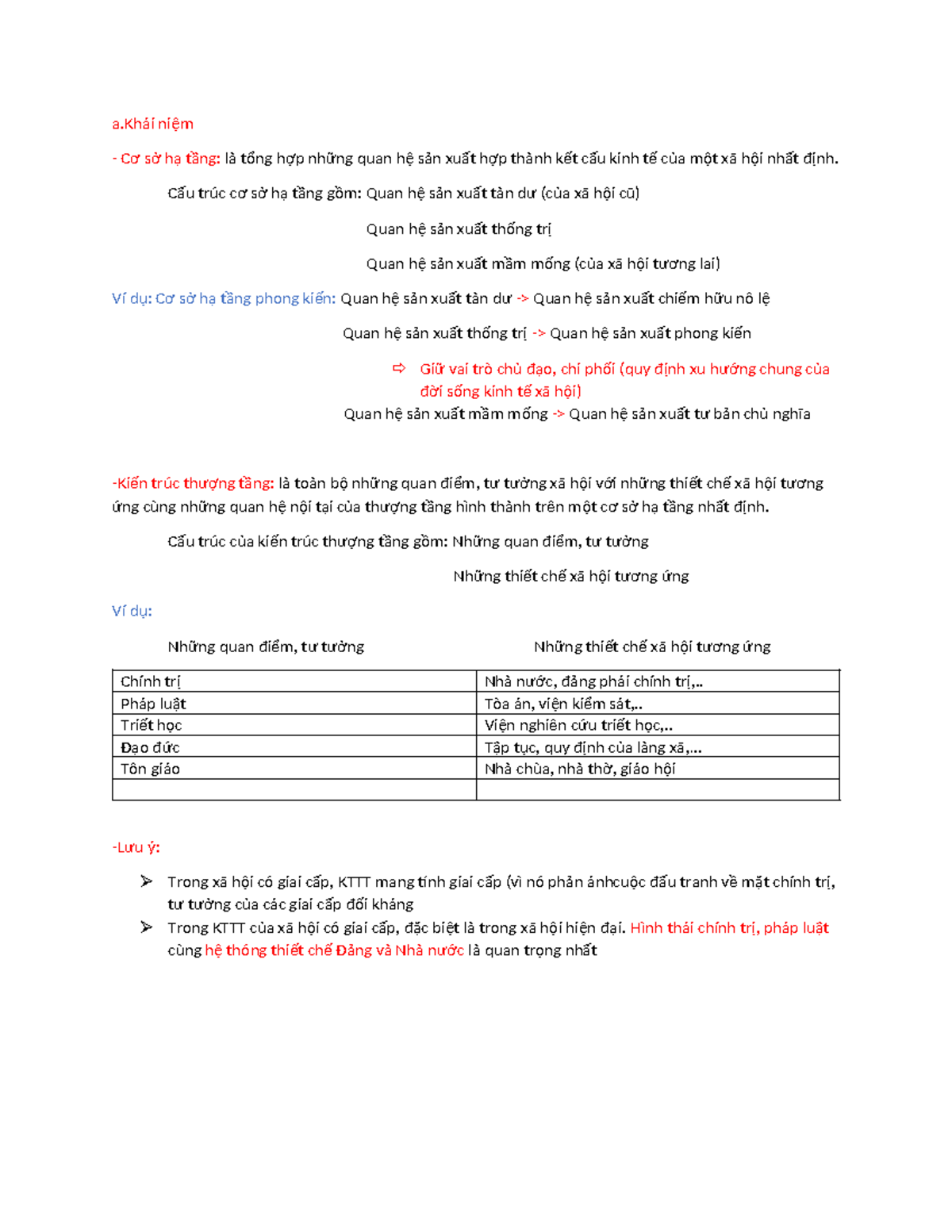 a.Khái niệm

- Cơ sở hạ tầng: là tổng hợp những quan hệ sản xuất hợp thành kết cấu kinh tế của một xã hội nhất định.

Cấu trúc cơ sở hạ tầng gồm: Quan hệ sản xuất tàn dư (của xã hội cũ)

Quan hệ sản xuất thống trị

Quan hệ sản xuất mầm mống (của xã hội tương lai)

Ví dụ: Cơ sở hạ tầng phong kiến: Quan hệ sản xuất tàn dư -> Quan hệ sản xuất chiếm hữu nô lệ

Quan hệ sản xuất thống trị -> Quan hệ sản xuất phong kiến

⇨ Giữ vai trò chủ đạo, chi phối (quy định xu hướng chung của đời sống kinh tế xã hội)

Quan hệ sản xuất mầm mống -> Quan hệ sản xuất tư bản chủ nghĩa

-Kiến trúc thượng tầng: là toàn bộ những quan điểm, tư tưởng xã hội với những thiết chế xã hội tương ứng cùng những quan hệ nội tại của thượng tầng hình thành trên một cơ sở hạ tầng nhất định.

Cấu trúc của kiến trúc thượng tầng gồm: Những quan điểm, tư tưởng

Những thiết chế xã hội tương ứng

Ví dụ:

Những quan điểm, tư tưởng Những thiết chế xã hội tương ứng

| Chính trị | Nhà nước, đảng phái chính trị,.. |
|---|---|
| Pháp luật | Tòa án, viện kiểm sát,.. |
| Triết học | Viện nghiên cứu triết học,.. |
| Đạo đức | Tập tục, quy định của làng xã,... |
| Tôn giáo | Nhà chùa, nhà thờ, giáo hội |
| | |

-Lưu ý:

➢ Trong xã hội có giai cấp, KTTT mang tính giai cấp (vì nó phản ánhcuộc đấu tranh về mặt chính trị, tư tưởng của các giai cấp đối kháng

➢ Trong KTTT của xã hội có giai cấp, đặc biệt là trong xã hội hiện đại. Hình thái chính trị, pháp luật cùng hệ thống thiết chế Đảng và Nhà nước là quan trọng nhất